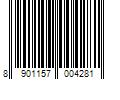 8 901157 004281